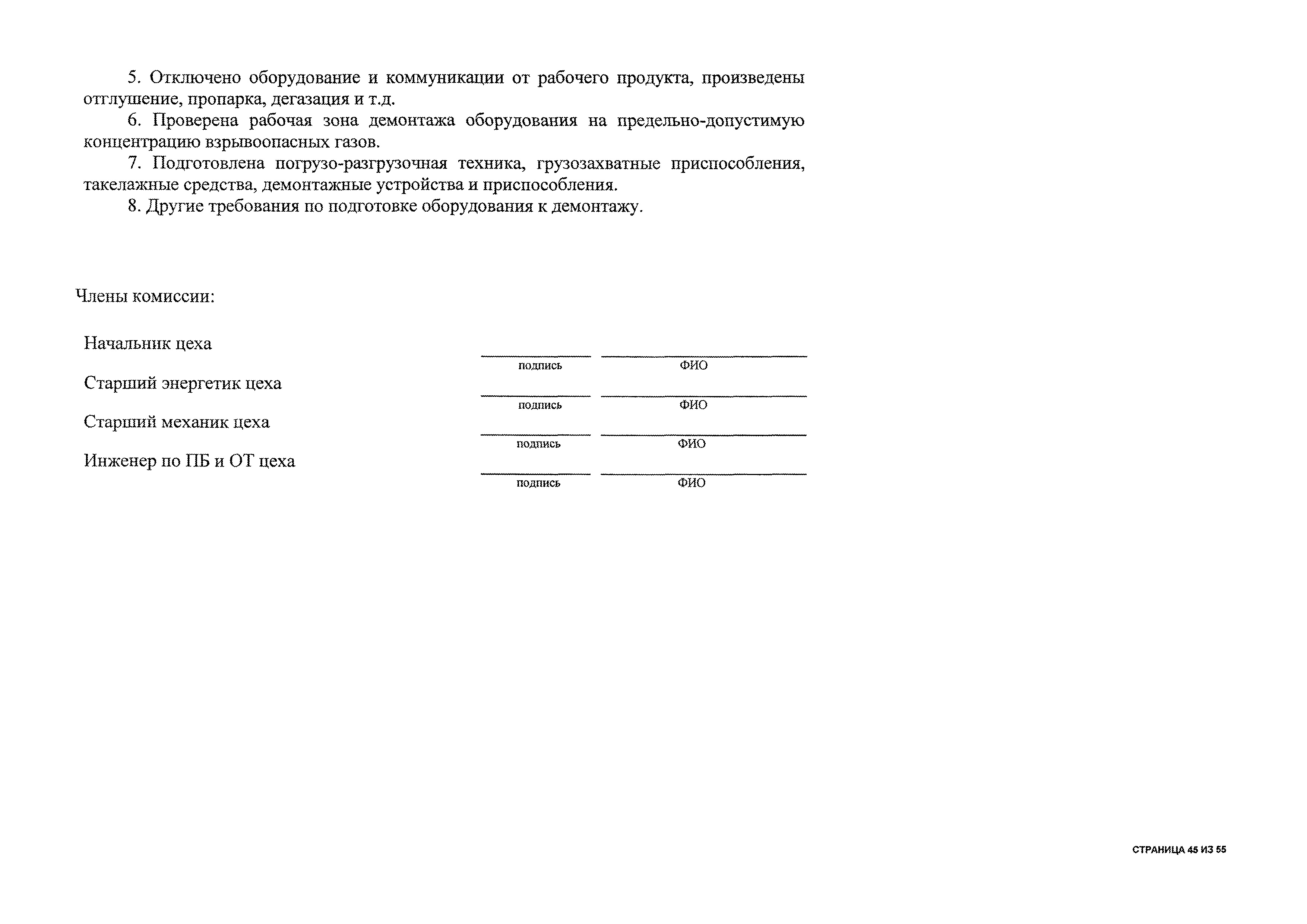 5. Отключено оборудование и коммуникации от рабочего продукта, произведены отглушение, пропарка, дегазация и т.д.

6. Проверена рабочая зона демонтажа оборудования на предельно-допустимую концентрацию взрывоопасных газов.

7. Подготовлена погрузо-разгрузочная техника, грузозахватные приспособления, такелажные средства, демонтажные устройства и приспособления.

8. Другие требования по подготовке оборудования к демонтажу.

Члены комиссии:

Начальник цеха
подпись ФИО

Старший энергетик цеха
подпись ФИО

Старший механик цеха
подпись ФИО

Инженер по ПБ и ОТ цеха
подпись ФИО

СТРАНИЦА 45 ИЗ 55